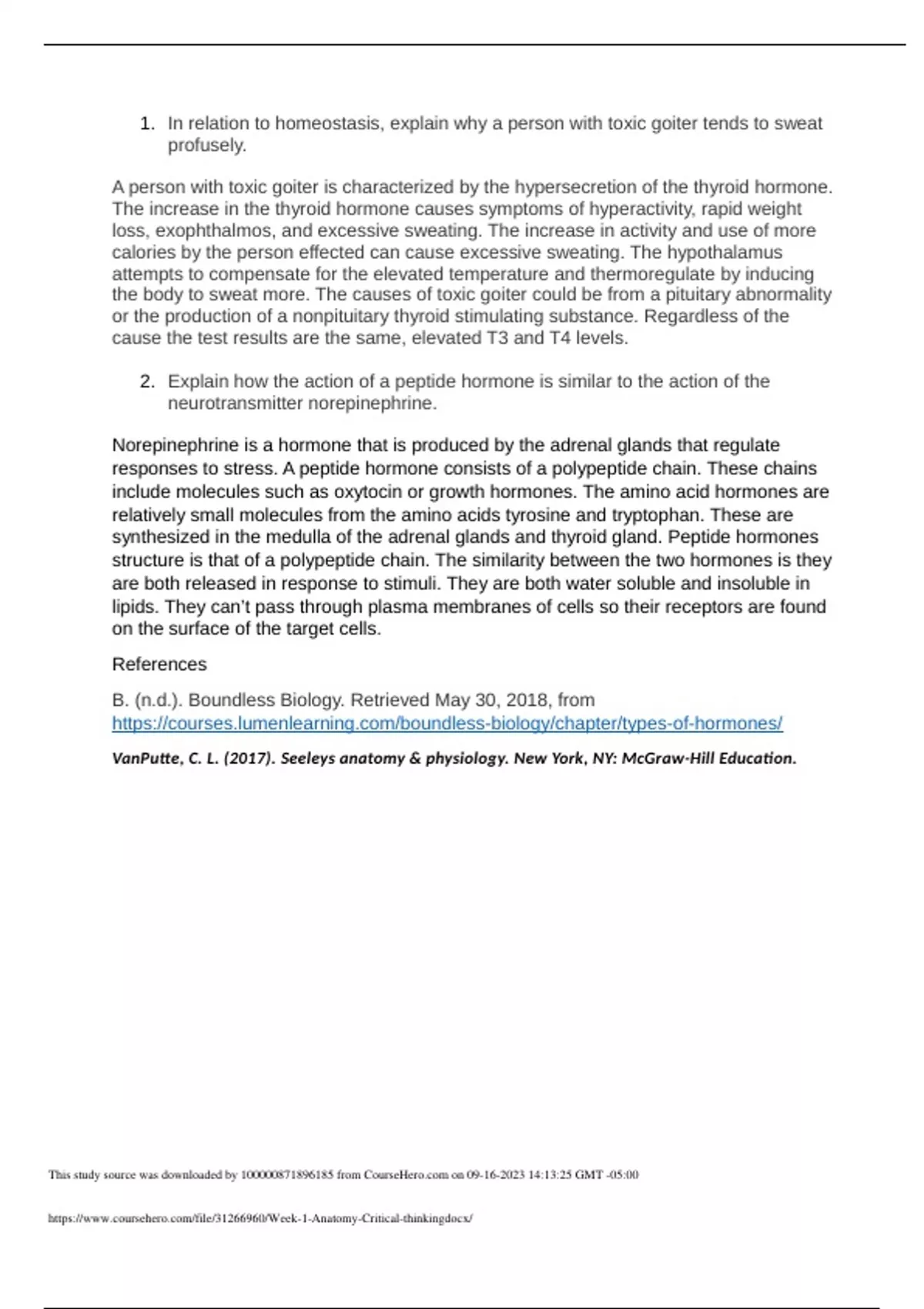 1. In relation to homeostasis, explain why a person with toxic goiter tends to sweat profusely.

A person with toxic goiter is characterized by the hypersecretion of the thyroid hormone. The increase in the thyroid hormone causes symptoms of hyperactivity, rapid weight loss, exophthalmos, and excessive sweating. The increase in activity and use of more calories by the person effected can cause excessive sweating. The hypothalamus attempts to compensate for the elevated temperature and thermoregulate by inducing the body to sweat more. The causes of toxic goiter could be from a pituitary abnormality or the production of a nonpituitary thyroid stimulating substance. Regardless of the cause the test results are the same, elevated T3 and T4 levels.

2. Explain how the action of a peptide hormone is similar to the action of the neurotransmitter norepinephrine.

Norepinephrine is a hormone that is produced by the adrenal glands that regulate responses to stress. A peptide hormone consists of a polypeptide chain. These chains include molecules such as oxytocin or growth hormones. The amino acid hormones are relatively small molecules from the amino acids tyrosine and tryptophan. These are synthesized in the medulla of the adrenal glands and thyroid gland. Peptide hormones structure is that of a polypeptide chain. The similarity between the two hormones is they are both released in response to stimuli. They are both water soluble and insoluble in lipids. They can't pass through plasma membranes of cells so their receptors are found on the surface of the target cells.

References

B. (n.d.). Boundless Biology. Retrieved May 30, 2018, from https://courses.lumenlearning.com/boundless-biology/chapter/types-of-hormones/

VanPutte, C. L. (2017). Seeleys anatomy & physiology. New York, NY: McGraw-Hill Education.

This study source was downloaded by 100000871896185 from CourseHero.com on 09-16-2023 14:13:25 GMT -05:00

https://www.coursehero.com/file/31266960/Week-1-Anatomy-Critical-thinkingdocx/